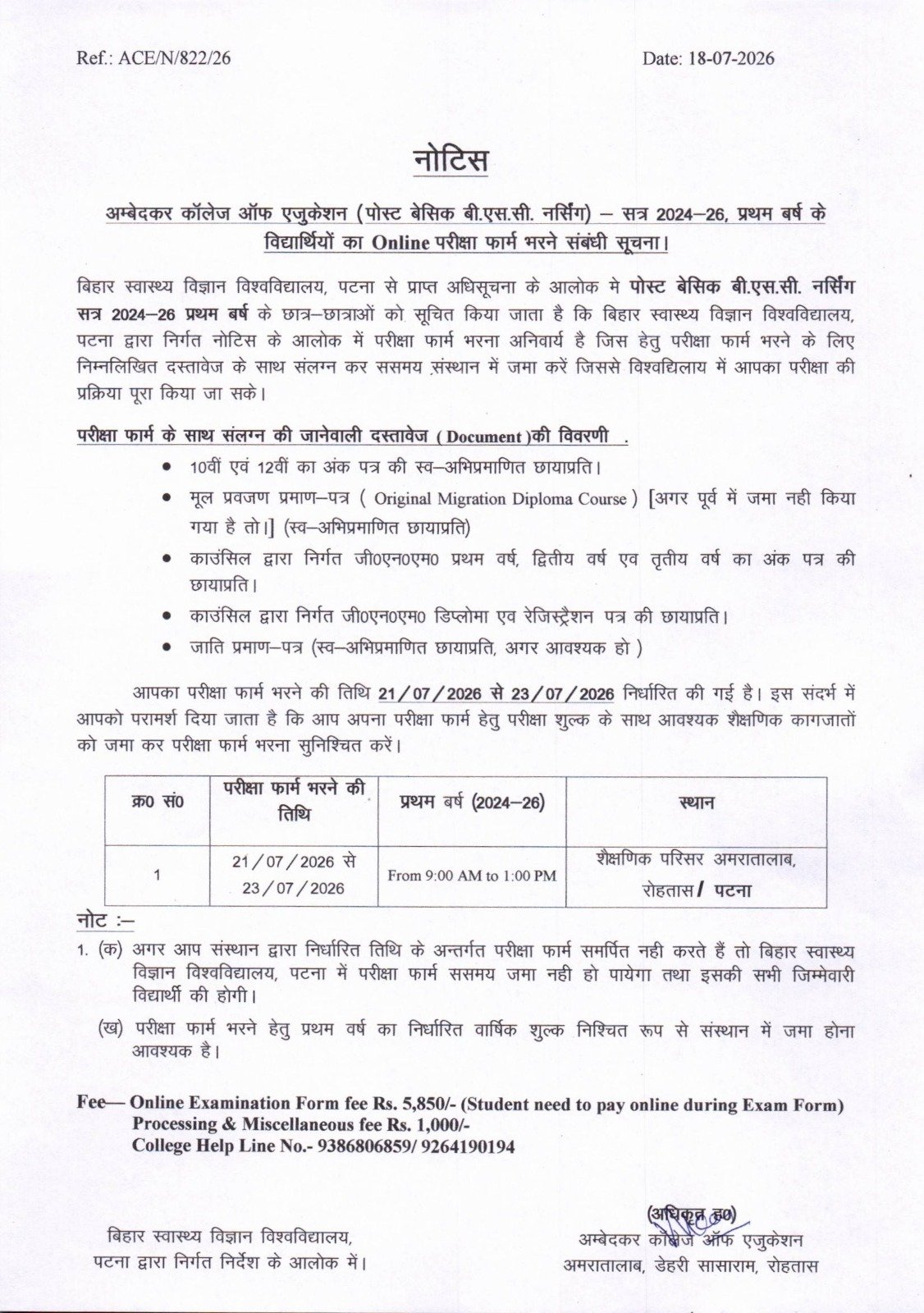 Ref.: ACE/N/822/26

Date: 18-07-2026

नोटिस

अम्बेदकर कॉलेज ऑफ एजुकेशन (पोस्ट बेसिक बी.एस.सी. नर्सिंग) – सत्र 2024–26, प्रथम बर्ष के विद्यार्थियों का Online परीक्षा फार्म भरने संबंधी सूचना।

बिहार स्वास्थ्य विज्ञान विश्वविद्यालय, पटना से प्राप्त अधिसूचना के आलोक मे पोस्ट बेसिक बी.एस.सी. नर्सिंग सत्र 2024–26 प्रथम बर्ष के छात्र–छात्राओं को सूचित किया जाता है कि बिहार स्वास्थ्य विज्ञान विश्वविद्यालय, पटना द्वारा निर्गत नोटिस के आलोक में परीक्षा फार्म भरना अनिवार्य है जिस हेतु परीक्षा फार्म भरने के लिए निम्नलिखित दस्तावेज के साथ संलग्न कर ससमय संस्थान में जमा करें जिससे विश्वविद्यालय में आपका परीक्षा की प्रक्रिया पूरा किया जा सके।

परीक्षा फार्म के साथ संलग्न की जानेवाली दस्तावेज ( Document )की विवरणी .

• 10वीं एवं 12वीं का अंक पत्र की स्व–अभिप्रमाणित छायाप्रति।
• मूल प्रवजण प्रमाण–पत्र ( Original Migration Diploma Course ) [अगर पूर्व में जमा नही किया गया है तो।] (स्व–अभिप्रमाणित छायाप्रति)
• काउंसिल द्वारा निर्गत जी0एन0एम0 प्रथम वर्ष, द्वितीय वर्ष एव तृतीय वर्ष का अंक पत्र की छायाप्रति।
• काउंसिल द्वारा निर्गत जी0एन0एम0 डिप्लोमा एव रेजिस्ट्रैशन पत्र की छायाप्रति।
• जाति प्रमाण–पत्र (स्व–अभिप्रमाणित छायाप्रति, अगर आवश्यक हो )

आपका परीक्षा फार्म भरने की तिथि 21/07/2026 से 23/07/2026 निर्धारित की गई है। इस संदर्भ में आपको परामर्श दिया जाता है कि आप अपना परीक्षा फार्म हेतु परीक्षा शुल्क के साथ आवश्यक शैक्षणिक कागजातों को जमा कर परीक्षा फार्म भरना सुनिश्चित करें।

| क्र0 सं0 | परीक्षा फार्म भरने की तिथि | प्रथम बर्ष (2024–26) | स्थान |
|---|---|---|---|
| 1 | 21/07/2026 से 23/07/2026 | From 9:00 AM to 1:00 PM | शैक्षणिक परिसर अमरातालाब, रोहतास/ पटना |

नोट :–

1. (क) अगर आप संस्थान द्वारा निर्धारित तिथि के अन्तर्गत परीक्षा फार्म समर्पित नही करते हैं तो बिहार स्वास्थ्य विज्ञान विश्वविद्यालय, पटना में परीक्षा फार्म ससमय जमा नही हो पायेगा तथा इसकी सभी जिम्मेवारी विद्यार्थी की होगी।

(ख) परीक्षा फार्म भरने हेतु प्रथम वर्ष का निर्धारित वार्षिक शुल्क निश्चित रूप से संस्थान में जमा होना आवश्यक है।

Fee— Online Examination Form fee Rs. 5,850/- (Student need to pay online during Exam Form)
Processing & Miscellaneous fee Rs. 1,000/-
College Help Line No.- 9386806859/ 9264190194

बिहार स्वास्थ्य विज्ञान विश्वविद्यालय, पटना द्वारा निर्गत निर्देश के आलोक में।

(अधिकृत ह0)
अम्बेदकर कॉलेज ऑफ एजुकेशन
अमरातालाब, डेहरी सासाराम, रोहतास